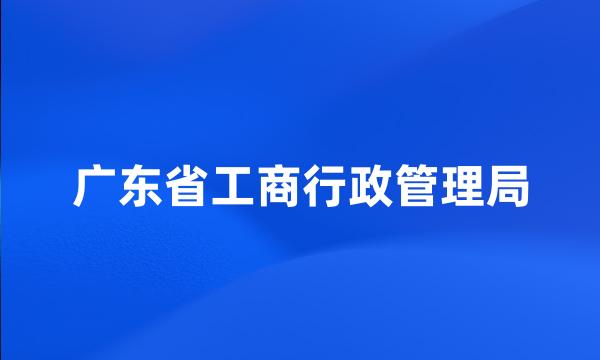 广东省工商行政管理局